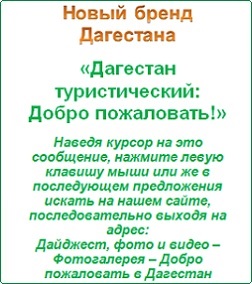 Новый бренд Дагестана

«Дагестан туристический: Добро пожаловать!»

Наведя курсор на это сообщение, нажмите левую клавишу мыши или же в последующем предложения искать на нашем сайте, последовательно выходя на адрес:
Дайджест, фото и видео – Фотогалерея – Добро пожаловать в Дагестан